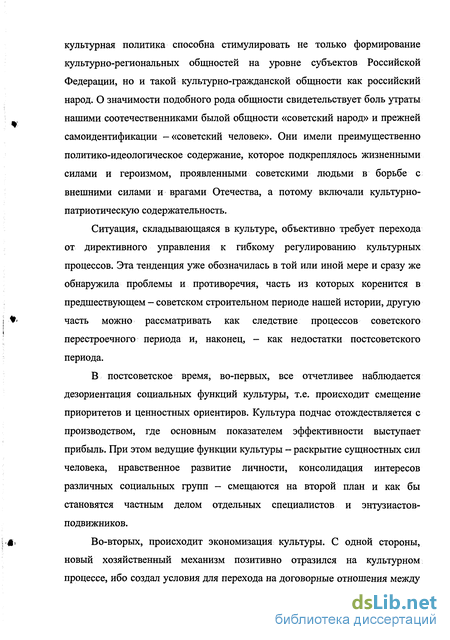 культурная политика способна стимулировать не только формирование культурно-региональных общностей на уровне субъектов Российской Федерации, но и такой культурно-гражданской общности как российский народ. О значимости подобного рода общности свидетельствует боль утраты нашими соотечественниками былой общности «советский народ» и прежней самоидентификации – «советский человек». Они имели преимущественно политико-идеологическое содержание, которое подкреплялось жизненными силами и героизмом, проявленными советскими людьми в борьбе с внешними силами и врагами Отечества, а потому включали культурно-патриотическую содержательность.

Ситуация, складывающаяся в культуре, объективно требует перехода от директивного управления к гибкому регулированию культурных процессов. Эта тенденция уже обозначилась в той или иной мере и сразу же обнаружила проблемы и противоречия, часть из которых коренится в предшествующем – советском строительном периоде нашей истории, другую часть можно рассматривать как следствие процессов советского перестроечного периода и, наконец, – как недостатки постсоветского периода.

В постсоветское время, во-первых, все отчетливее наблюдается дезориентация социальных функций культуры, т.е. происходит смещение приоритетов и ценностных ориентиров. Культура подчас отождествляется с производством, где основным показателем эффективности выступает прибыль. При этом ведущие функции культуры – раскрытие сущностных сил человека, нравственное развитие личности, консолидация интересов различных социальных групп – смещаются на второй план и как бы становятся частным делом отдельных специалистов и энтузиастов-подвижников.

Во-вторых, происходит экономизация культуры. С одной стороны, новый хозяйственный механизм позитивно отразился на культурном процессе, ибо создал условия для перехода на договорные отношения между

dsLib.net
библиотека диссертаций